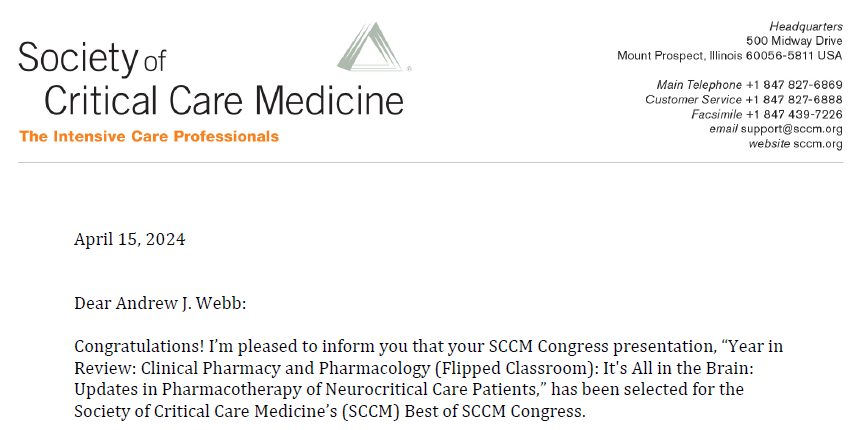 Society of Critical Care Medicine
The Intensive Care Professionals

Headquarters
500 Midway Drive
Mount Prospect, Illinois 60056-5811 USA

Main Telephone +1 847 827-6869
Customer Service +1 847 827-6888
Facsimile +1 847 439-7226
email support@sccm.org
website sccm.org

April 15, 2024

Dear Andrew J. Webb:

Congratulations! I'm pleased to inform you that your SCCM Congress presentation, "Year in Review: Clinical Pharmacy and Pharmacology (Flipped Classroom): It's All in the Brain: Updates in Pharmacotherapy of Neurocritical Care Patients," has been selected for the Society of Critical Care Medicine's (SCCM) Best of SCCM Congress.